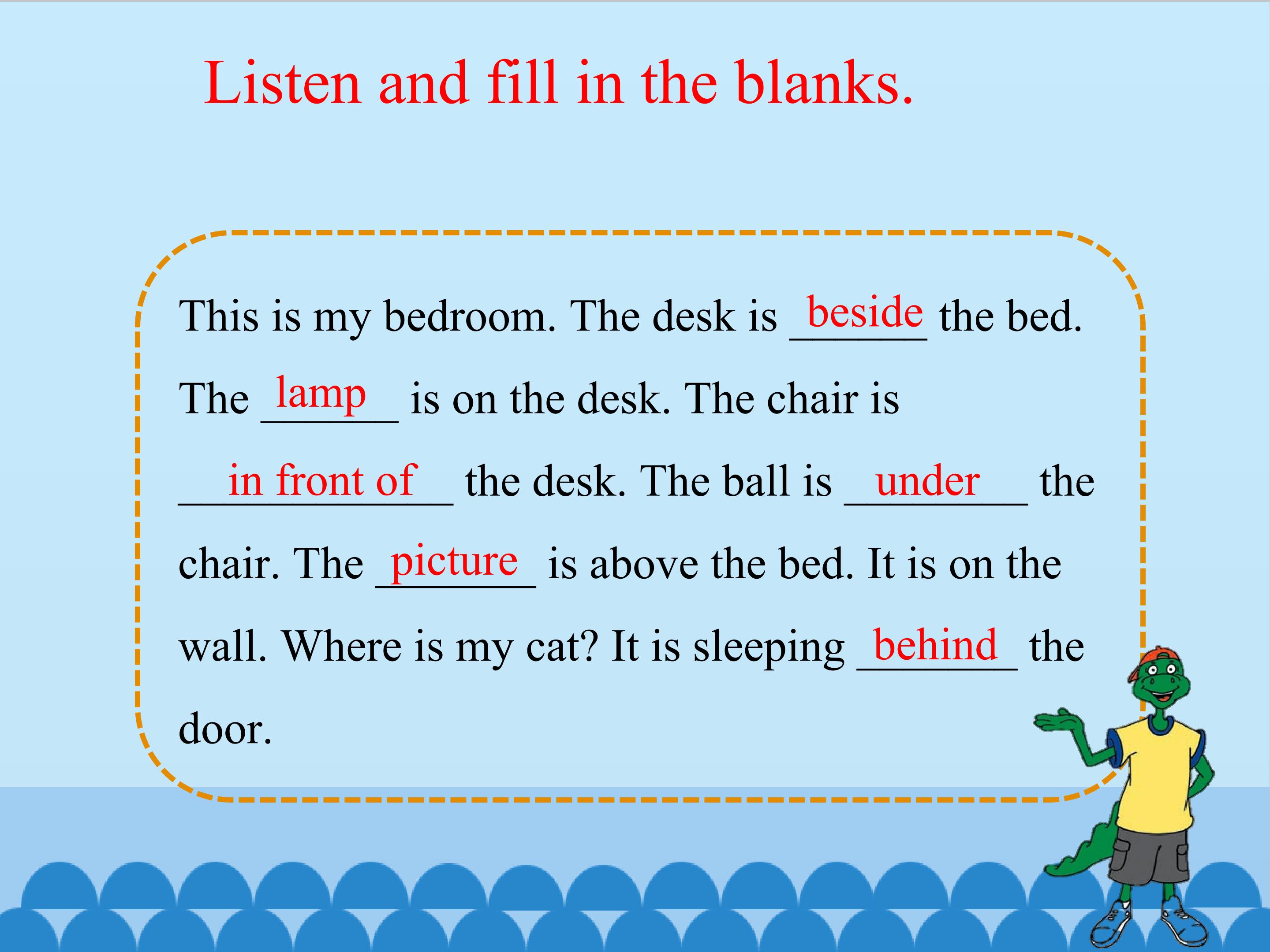 Listen and fill in the blanks.

This is my bedroom. The desk is beside the bed. The lamp is on the desk. The chair is in front of the desk. The ball is under the chair. The picture is above the bed. It is on the wall. Where is my cat? It is sleeping behind the door.